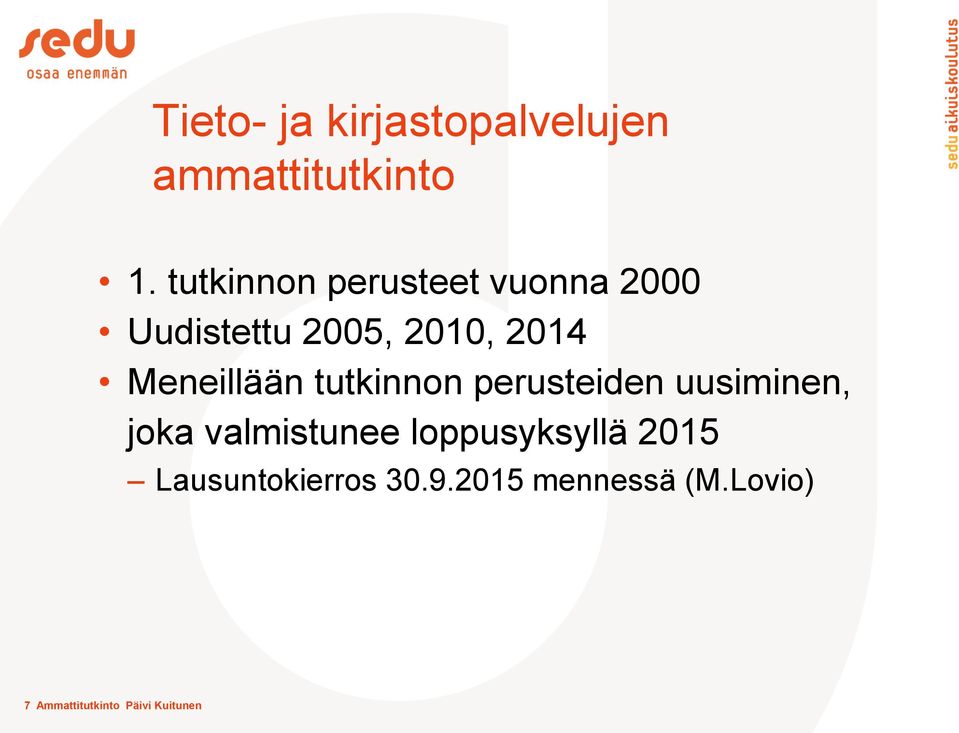 sedu
osaa enemmän

sedu aikuiskoulutus

Tieto- ja kirjastopalvelujen ammattitutkinto

• 1. tutkinnon perusteet vuonna 2000
• Uudistettu 2005, 2010, 2014
• Meneillään tutkinnon perusteiden uusiminen, joka valmistunee loppusyksyllä 2015
– Lausuntokierros 30.9.2015 mennessä (M.Lovio)

7 Ammattitutkinto Päivi Kuitunen